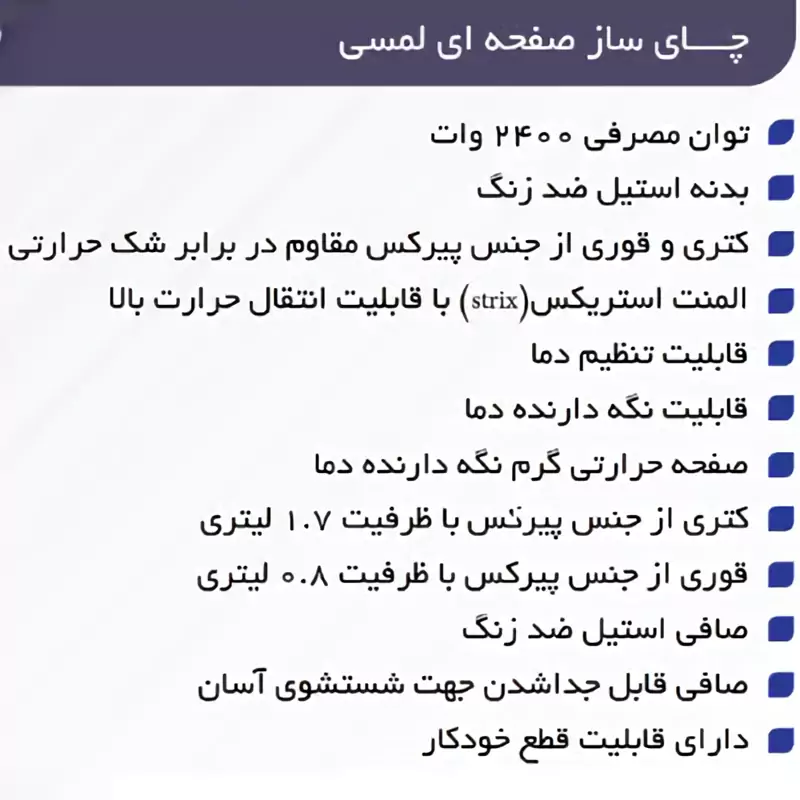 چـــای ساز صفحه ای لمسی

توان مصرفی ۲۴۰۰ وات

بدنه استیل ضد زنگ

کتری و قوری از جنس پیرکس مقاوم در برابر شک حرارتی

المنت استریکس(strix) با قابلیت انتقال حرارت بالا

قابلیت تنظیم دما

قابلیت نگه دارنده دما

صفحه حرارتی گرم نگه دارنده دما

کتری از جنس پیرکس با ظرفیت ۱.۷ لیتری

قوری از جنس پیرکس با ظرفیت ۰.۸ لیتری

صافی استیل ضد زنگ

صافی قابل جداشدن جهت شستشوی آسان

دارای قابلیت قطع خودکار